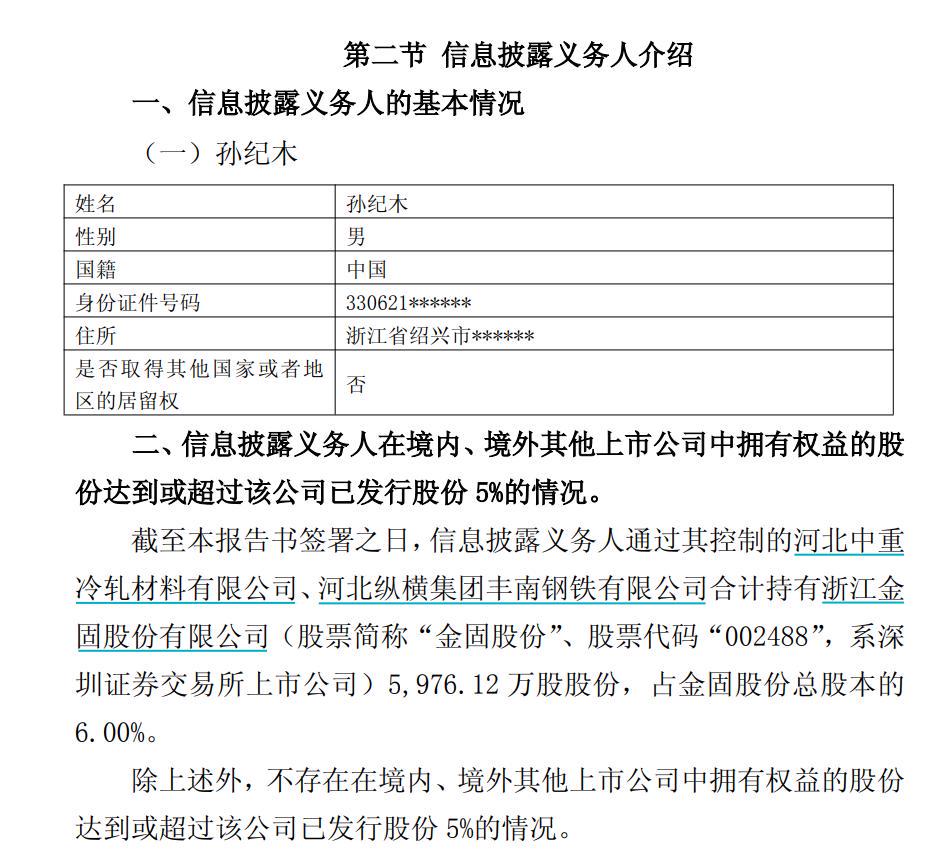 第二节 信息披露义务人介绍

一、信息披露义务人的基本情况

（一）孙纪木

| 姓名 | 孙纪木 |
|---|---|
| 性别 | 男 |
| 国籍 | 中国 |
| 身份证件号码 | 330621****** |
| 住所 | 浙江省绍兴市****** |
| 是否取得其他国家或者地区的居留权 | 否 |

二、信息披露义务人在境内、境外其他上市公司中拥有权益的股份达到或超过该公司已发行股份 5%的情况。

截至本报告书签署之日，信息披露义务人通过其控制的河北中重冷轧材料有限公司、河北纵横集团丰南钢铁有限公司合计持有浙江金固股份有限公司（股票简称“金固股份”、股票代码“002488”，系深圳证券交易所上市公司）5,976.12 万股股份，占金固股份总股本的 6.00%。

除上述外，不存在在境内、境外其他上市公司中拥有权益的股份达到或超过该公司已发行股份 5%的情况。